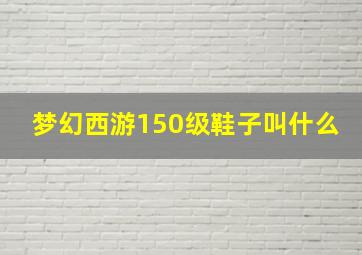 梦幻西游150级鞋子叫什么